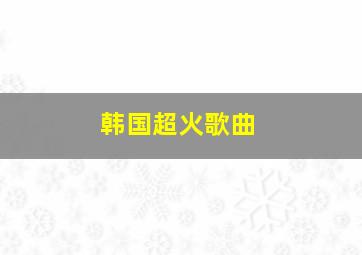 韩国超火歌曲